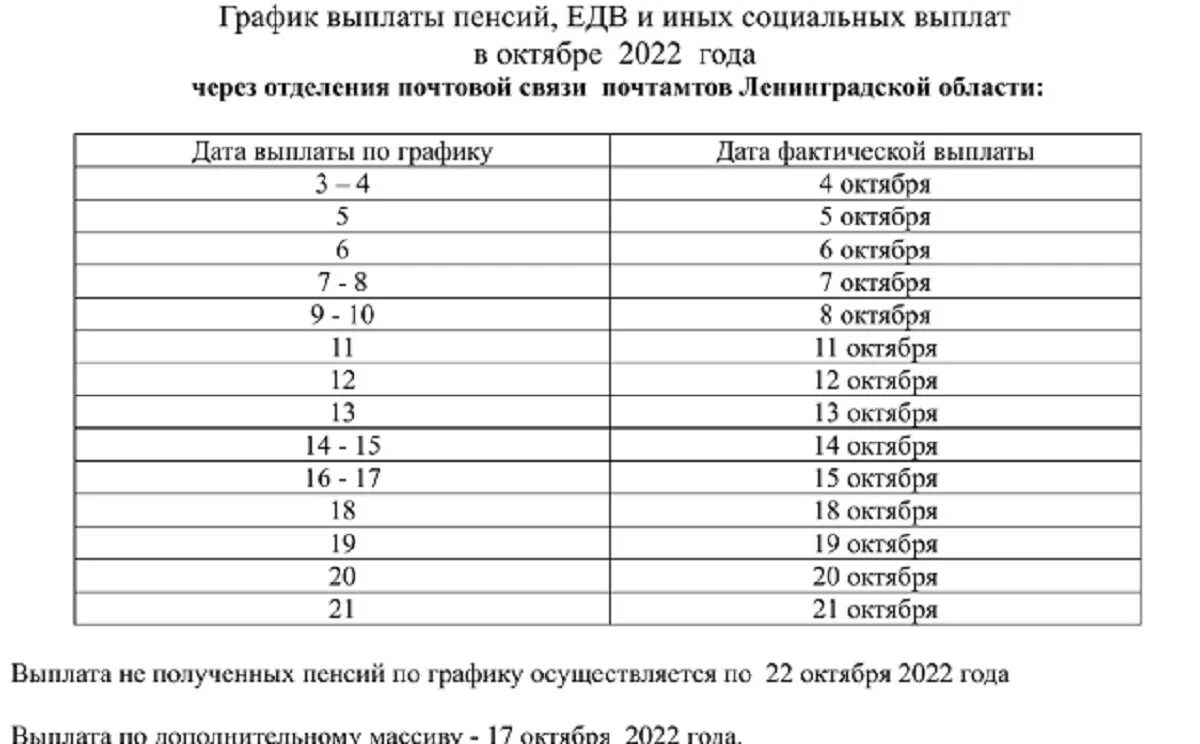 График выплаты пенсий, ЕДВ и иных социальных выплат в октябре 2022 года
через отделения почтовой связи почтамтов Ленинградской области:

| Дата выплаты по графику | Дата фактической выплаты |
|---|---|
| 3 – 4 | 4 октября |
| 5 | 5 октября |
| 6 | 6 октября |
| 7 - 8 | 7 октября |
| 9 - 10 | 8 октября |
| 11 | 11 октября |
| 12 | 12 октября |
| 13 | 13 октября |
| 14 - 15 | 14 октября |
| 16 - 17 | 15 октября |
| 18 | 18 октября |
| 19 | 19 октября |
| 20 | 20 октября |
| 21 | 21 октября |

Выплата не полученных пенсий по графику осуществляется по 22 октября 2022 года

Выплата по дополнительному массиву - 17 октября 2022 года.